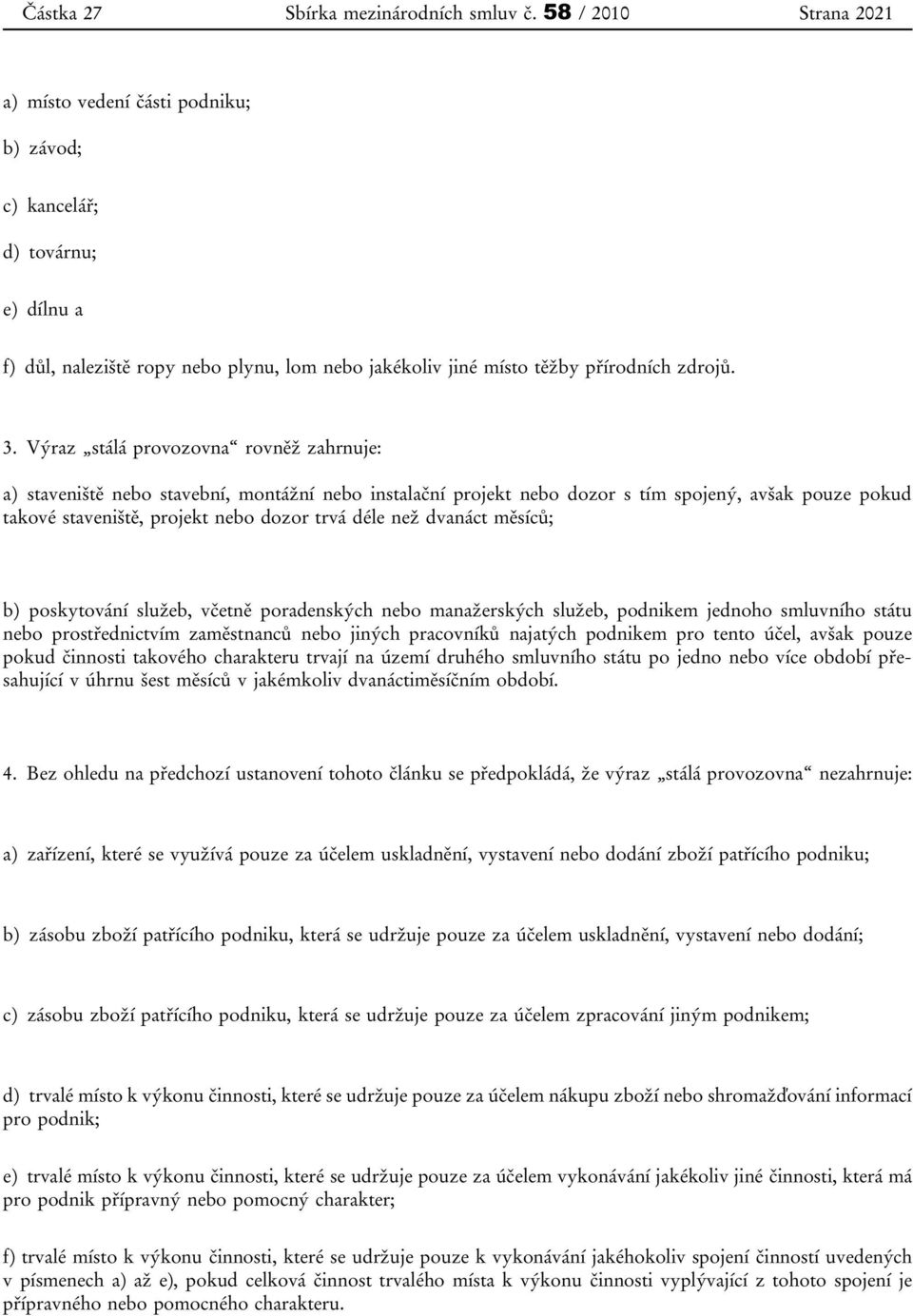 Částka 27 Sbírka mezinárodních smluv č. 58 / 2010 Strana 2021

a) místo vedení části podniku;

b) závod;

c) kancelář;

d) továrnu;

e) dílnu a

f) důl, naleziště ropy nebo plynu, lom nebo jakékoliv jiné místo těžby přírodních zdrojů.

3. Výraz „stálá provozovna“ rovněž zahrnuje:

a) staveniště nebo stavební, montážní nebo instalační projekt nebo dozor s tím spojený, avšak pouze pokud takové staveniště, projekt nebo dozor trvá déle než dvanáct měsíců;

b) poskytování služeb, včetně poradenských nebo manažerských služeb, podnikem jednoho smluvního státu nebo prostřednictvím zaměstnanců nebo jiných pracovníků najatých podnikem pro tento účel, avšak pouze pokud činnosti takového charakteru trvají na území druhého smluvního státu po jedno nebo více období přesahující v úhrnu šest měsíců v jakémkoliv dvanáctiměsíčním období.

4. Bez ohledu na předchozí ustanovení tohoto článku se předpokládá, že výraz „stálá provozovna“ nezahrnuje:

a) zařízení, které se využívá pouze za účelem uskladnění, vystavení nebo dodání zboží patřícího podniku;

b) zásobu zboží patřícího podniku, která se udržuje pouze za účelem uskladnění, vystavení nebo dodání;

c) zásobu zboží patřícího podniku, která se udržuje pouze za účelem zpracování jiným podnikem;

d) trvalé místo k výkonu činnosti, které se udržuje pouze za účelem nákupu zboží nebo shromažďování informací pro podnik;

e) trvalé místo k výkonu činnosti, které se udržuje pouze za účelem vykonávání jakékoliv jiné činnosti, která má pro podnik přípravný nebo pomocný charakter;

f) trvalé místo k výkonu činnosti, které se udržuje pouze k vykonávání jakéhokoliv spojení činností uvedených v písmenech a) až e), pokud celková činnost trvalého místa k výkonu činnosti vyplývající z tohoto spojení je přípravného nebo pomocného charakteru.